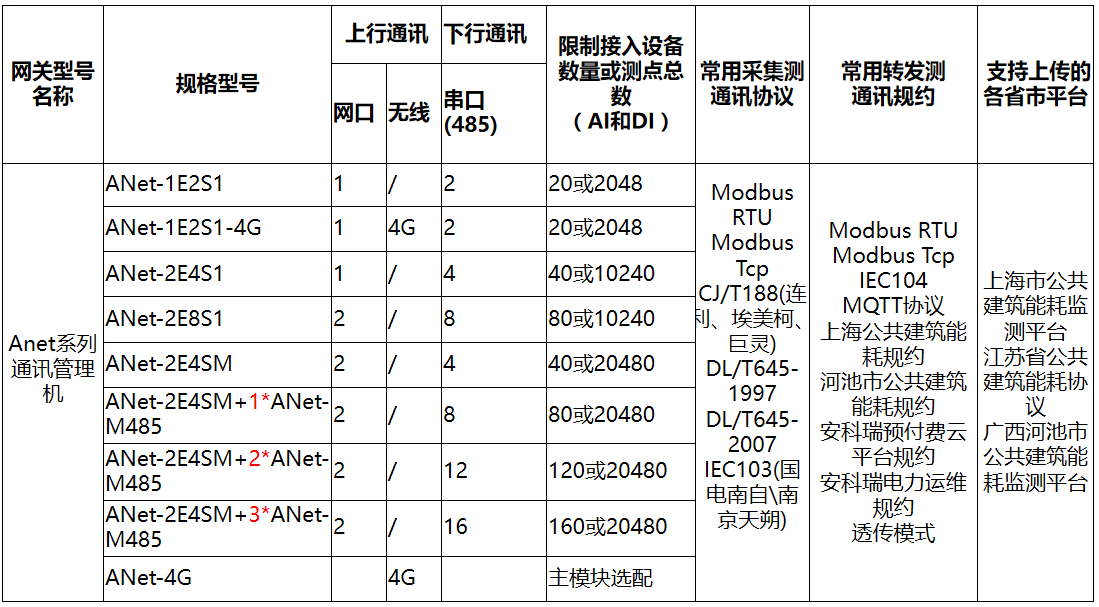 | 网关型号名称 | 规格型号 | 上行通讯 网口 | 上行通讯 无线 | 下行通讯 串口(485) | 限制接入设备数量或测点总数（AI和DI） | 常用采集测通讯协议 | 常用转发测通讯规约 | 支持上传的各省市平台 |
|---|---|---|---|---|---|---|---|---|
| Anet系列通讯管理机 | ANet-1E2S1 | 1 | / | 2 | 20或2048 | Modbus RTU Modbus Tcp CJ/T188(连利、埃美柯、巨灵) DL/T645-1997 DL/T645-2007 IEC103(国电南自\南京天朔) | Modbus RTU Modbus Tcp IEC104 MQTT协议 上海公共建筑能耗规约 河池市公共建筑能耗规约 安科瑞预付费云平台规约 安科瑞电力运维规约 透传模式 | 上海市公共建筑能耗监测平台 江苏省公共建筑能耗协议 广西河池市公共建筑能耗监测平台 |
| | ANet-1E2S1-4G | 1 | 4G | 2 | 20或2048 | | | |
| | ANet-2E4S1 | 1 | / | 4 | 40或10240 | | | |
| | ANet-2E8S1 | 2 | / | 8 | 80或10240 | | | |
| | ANet-2E4SM | 2 | / | 4 | 40或20480 | | | |
| | ANet-2E4SM+1*ANet-M485 | 2 | / | 8 | 80或20480 | | | |
| | ANet-2E4SM+2*ANet-M485 | 2 | / | 12 | 120或20480 | | | |
| | ANet-2E4SM+3*ANet-M485 | 2 | / | 16 | 160或20480 | | | |
| | ANet-4G | | 4G | | 主模块选配 | | | |